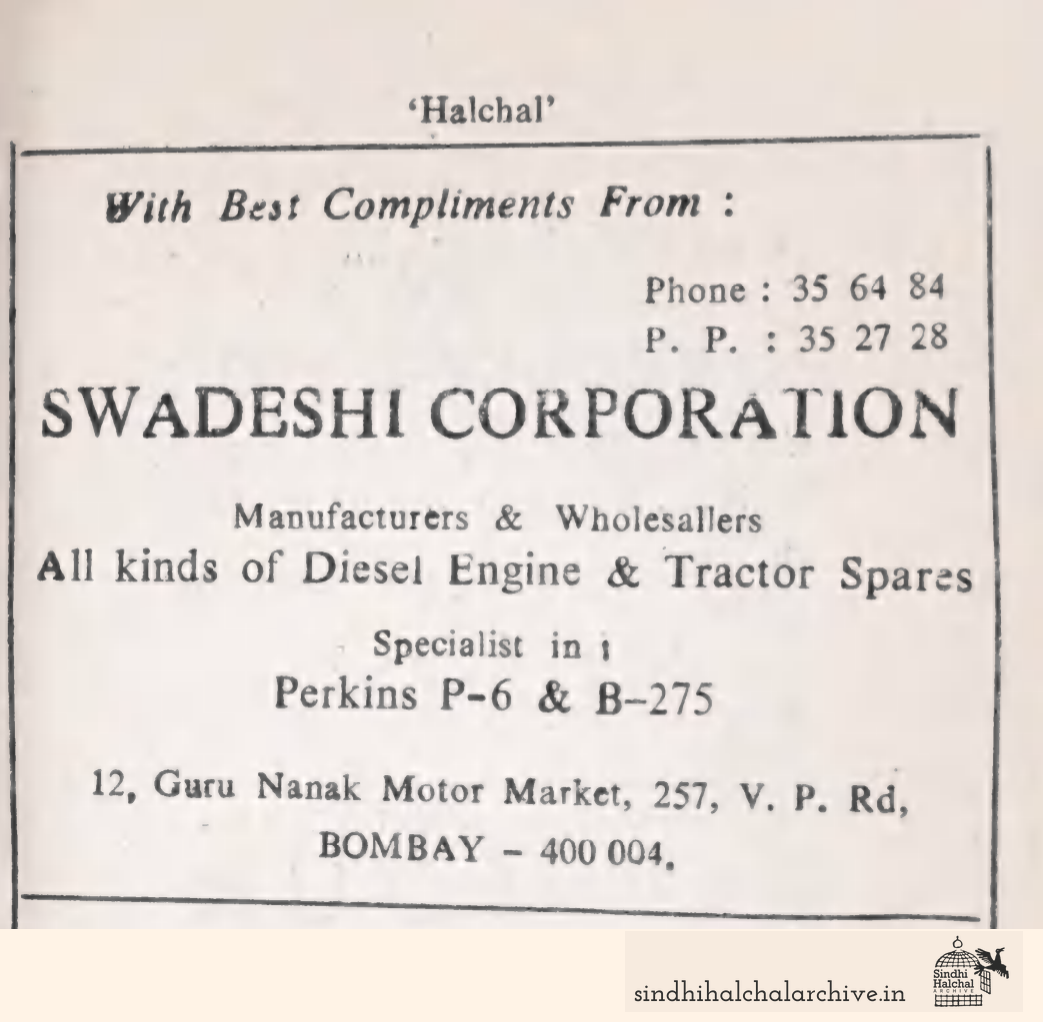 'Halchal'

With Best Compliments From :

Phone : 35 64 84
P. P. : 35 27 28

SWADESHI CORPORATION

Manufacturers & Wholesallers
All kinds of Diesel Engine & Tractor Spares

Specialist in :
Perkins P-6 & B-275

12, Guru Nanak Motor Market, 257, V. P. Rd,
BOMBAY - 400 004.

sindhihalchalarchive.in

Sindhi Halchal ARCHIVE